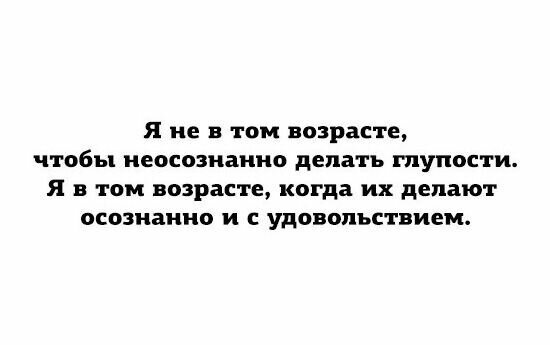 Я не в том возрасте, чтобы неосознанно делать глупости. Я в том возрасте, когда их делают осознанно и с удовольствием.